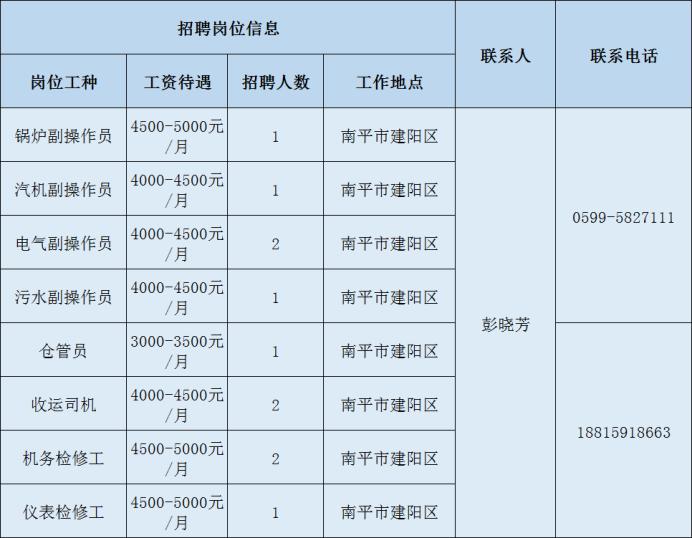 | 招聘岗位信息 | | | | 联系人 | 联系电话 |
|---|---|---|---|---|---|
| 岗位工种 | 工资待遇 | 招聘人数 | 工作地点 | | |
| 锅炉副操作员 | 4500-5000元/月 | 1 | 南平市建阳区 | 彭晓芳 | 0599-5827111 |
| 汽机副操作员 | 4000-4500元/月 | 1 | 南平市建阳区 | | |
| 电气副操作员 | 4000-4500元/月 | 2 | 南平市建阳区 | | |
| 污水副操作员 | 4000-4500元/月 | 1 | 南平市建阳区 | | |
| 仓管员 | 3000-3500元/月 | 1 | 南平市建阳区 | | 18815918663 |
| 收运司机 | 4000-4500元/月 | 2 | 南平市建阳区 | | |
| 机务检修工 | 4500-5000元/月 | 2 | 南平市建阳区 | | |
| 仪表检修工 | 4500-5000元/月 | 1 | 南平市建阳区 | | |